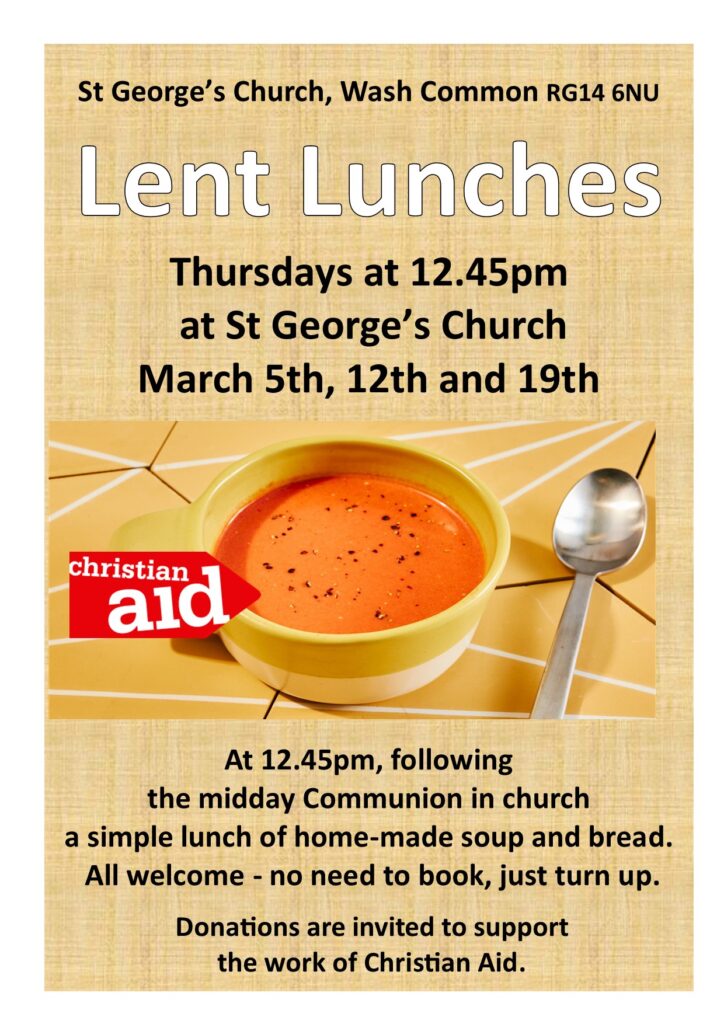 St George's Church, Wash Common RG14 6NU

Lent Lunches

Thursdays at 12.45pm
at St George's Church
March 5th, 12th and 19th

christian
aid

At 12.45pm, following
the midday Communion in church
a simple lunch of home-made soup and bread.
All welcome - no need to book, just turn up.

Donations are invited to support
the work of Christian Aid.